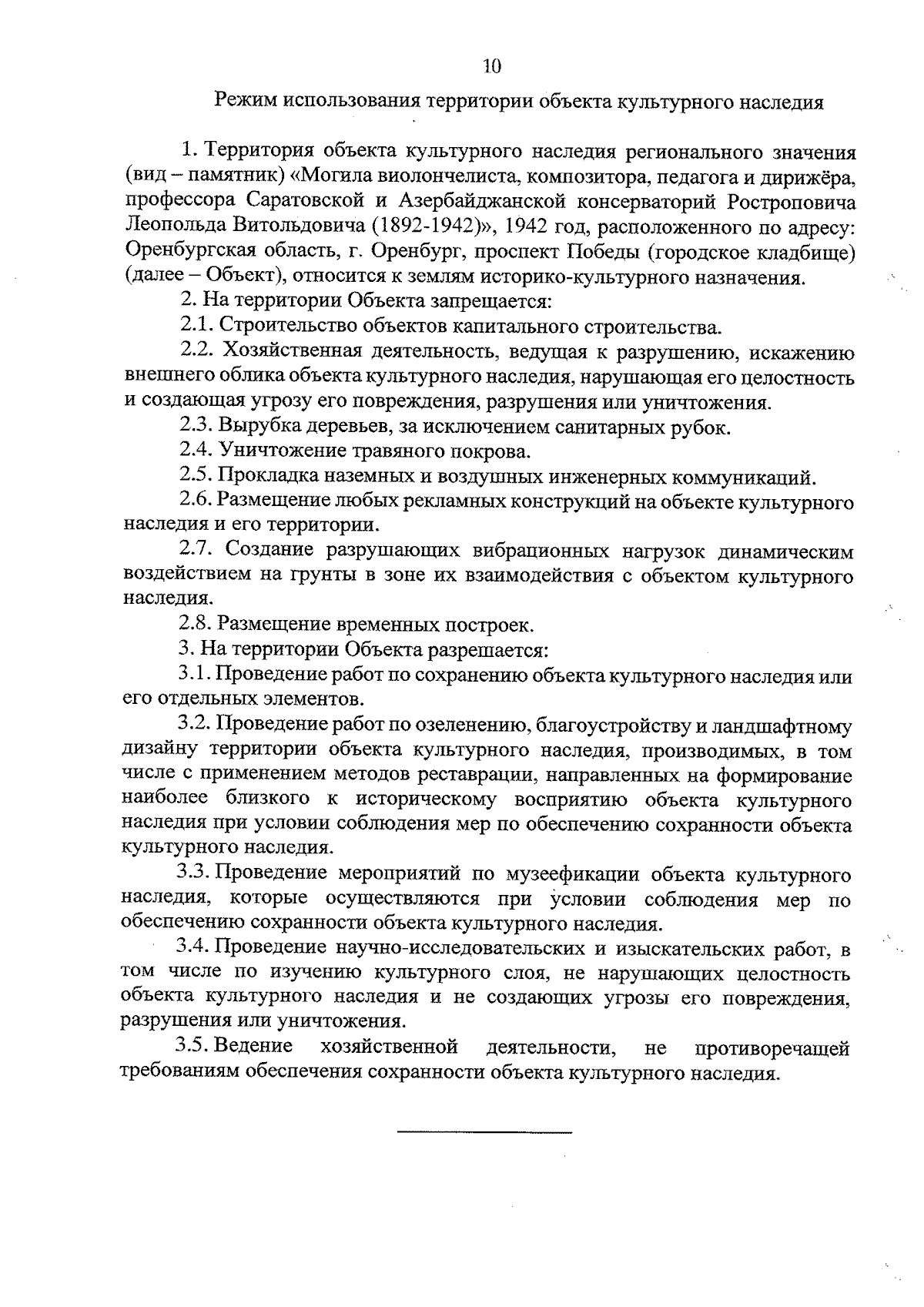 10

Режим использования территории объекта культурного наследия

1. Территория объекта культурного наследия регионального значения (вид – памятник) «Могила виолончелиста, композитора, педагога и дирижёра, профессора Саратовской и Азербайджанской консерваторий Ростроповича Леопольда Витольдовича (1892-1942)», 1942 год, расположенного по адресу: Оренбургская область, г. Оренбург, проспект Победы (городское кладбище) (далее – Объект), относится к землям историко-культурного назначения.

2. На территории Объекта запрещается:

2.1. Строительство объектов капитального строительства.

2.2. Хозяйственная деятельность, ведущая к разрушению, искажению внешнего облика объекта культурного наследия, нарушающая его целостность и создающая угрозу его повреждения, разрушения или уничтожения.

2.3. Вырубка деревьев, за исключением санитарных рубок.

2.4. Уничтожение травяного покрова.

2.5. Прокладка наземных и воздушных инженерных коммуникаций.

2.6. Размещение любых рекламных конструкций на объекте культурного наследия и его территории.

2.7. Создание разрушающих вибрационных нагрузок динамическим воздействием на грунты в зоне их взаимодействия с объектом культурного наследия.

2.8. Размещение временных построек.

3. На территории Объекта разрешается:

3.1. Проведение работ по сохранению объекта культурного наследия или его отдельных элементов.

3.2. Проведение работ по озеленению, благоустройству и ландшафтному дизайну территории объекта культурного наследия, производимых, в том числе с применением методов реставрации, направленных на формирование наиболее близкого к историческому восприятию объекта культурного наследия при условии соблюдения мер по обеспечению сохранности объекта культурного наследия.

3.3. Проведение мероприятий по музеефикации объекта культурного наследия, которые осуществляются при условии соблюдения мер по обеспечению сохранности объекта культурного наследия.

3.4. Проведение научно-исследовательских и изыскательских работ, в том числе по изучению культурного слоя, не нарушающих целостность объекта культурного наследия и не создающих угрозы его повреждения, разрушения или уничтожения.

3.5. Ведение хозяйственной деятельности, не противоречащей требованиям обеспечения сохранности объекта культурного наследия.